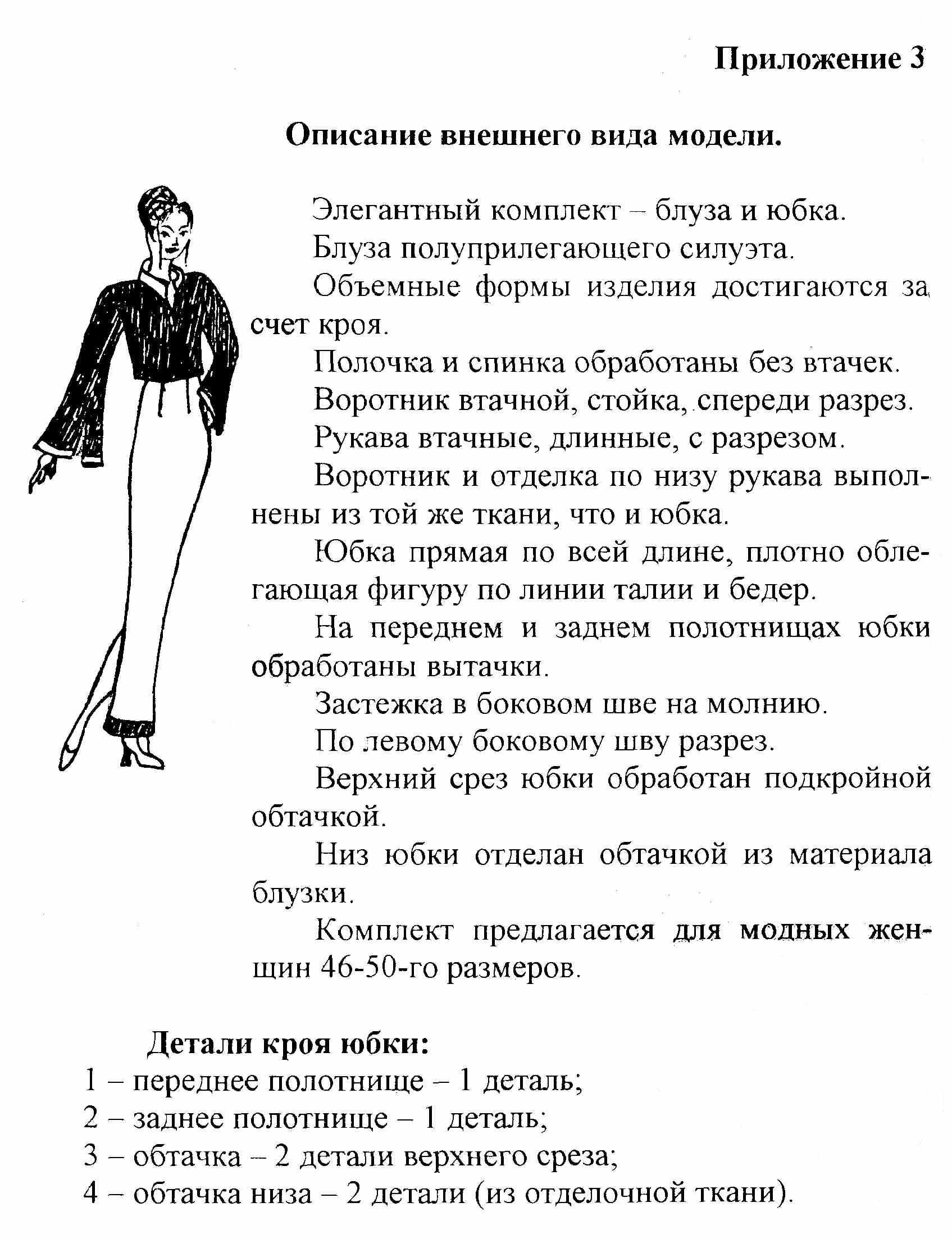 Приложение 3

Описание внешнего вида модели.

Элегантный комплект – блуза и юбка.

Блуза полуприлегающего силуэта.

Объемные формы изделия достигаются за счет кроя.

Полочка и спинка обработаны без втачек.

Воротник втачной, стойка, спереди разрез.

Рукава втачные, длинные, с разрезом.

Воротник и отделка по низу рукава выполнены из той же ткани, что и юбка.

Юбка прямая по всей длине, плотно облегающая фигуру по линии талии и бедер.

На переднем и заднем полотнищах юбки обработаны вытачки.

Застежка в боковом шве на молнию.

По левому боковому шву разрез.

Верхний срез юбки обработан подкройной обтачкой.

Низ юбки отделан обтачкой из материала блузки.

Комплект предлагается для модных женщин 46-50-го размеров.

Детали кроя юбки:
1 – переднее полотнище – 1 деталь;
2 – заднее полотнище – 1 деталь;
3 – обтачка – 2 детали верхнего среза;
4 – обтачка низа – 2 детали (из отделочной ткани).